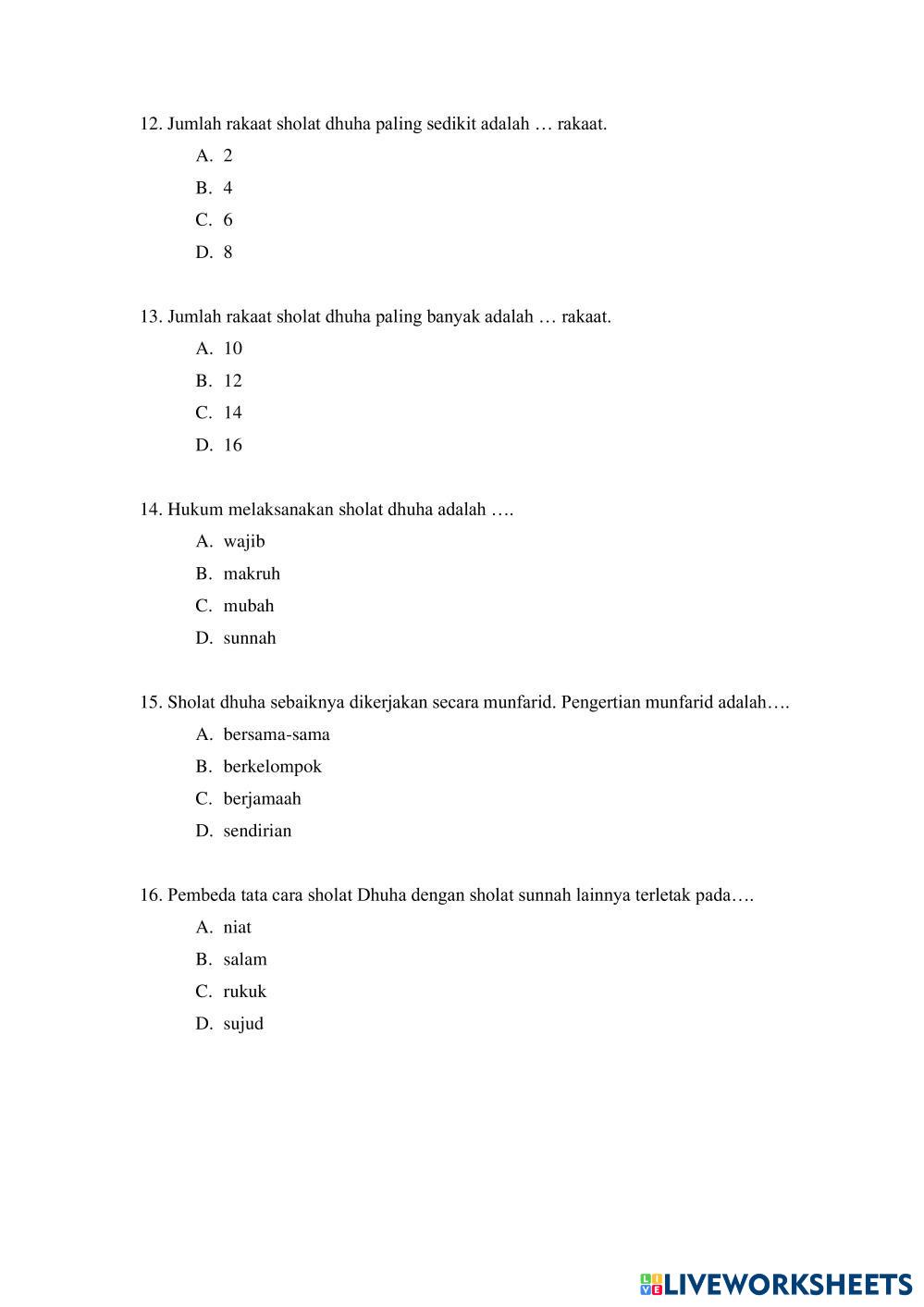 12. Jumlah rakaat sholat dhuha paling sedikit adalah … rakaat.
A. 2
B. 4
C. 6
D. 8

13. Jumlah rakaat sholat dhuha paling banyak adalah … rakaat.
A. 10
B. 12
C. 14
D. 16

14. Hukum melaksanakan sholat dhuha adalah ….
A. wajib
B. makruh
C. mubah
D. sunnah

15. Sholat dhuha sebaiknya dikerjakan secara munfarid. Pengertian munfarid adalah….
A. bersama-sama
B. berkelompok
C. berjamaah
D. sendirian

16. Pembeda tata cara sholat Dhuha dengan sholat sunnah lainnya terletak pada….
A. niat
B. salam
C. rukuk
D. sujud

LIVEWORKSHEETS